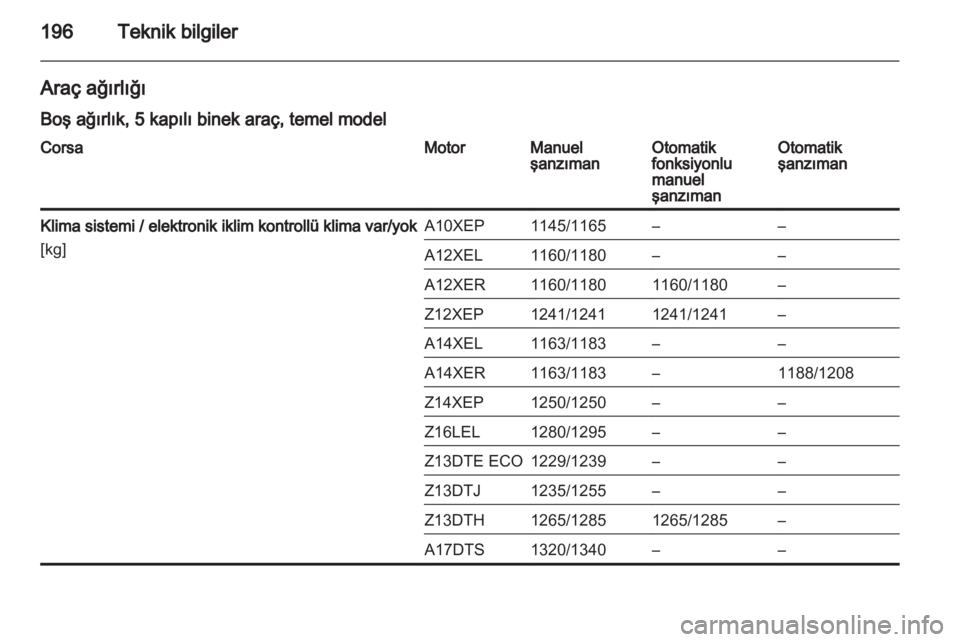 196 Teknik bilgiler

Araç ağırlığı

Boş ağırlık, 5 kapılı binek araç, temel model

| Corsa | Motor | Manuel şanzıman | Otomatik fonksiyonlu manuel şanzıman | Otomatik şanzıman |
|---|---|---|---|---|
| Klima sistemi / elektronik iklim kontrollü klima var/yok [kg] | A10XEP | 1145/1165 | – | – |
| | A12XEL | 1160/1180 | – | – |
| | A12XER | 1160/1180 | 1160/1180 | – |
| | Z12XEP | 1241/1241 | 1241/1241 | – |
| | A14XEL | 1163/1183 | – | – |
| | A14XER | 1163/1183 | – | 1188/1208 |
| | Z14XEP | 1250/1250 | – | – |
| | Z16LEL | 1280/1295 | – | – |
| | Z13DTE ECO | 1229/1239 | – | – |
| | Z13DTJ | 1235/1255 | – | – |
| | Z13DTH | 1265/1285 | 1265/1285 | – |
| | A17DTS | 1320/1340 | – | – |

carmanualsonline.info